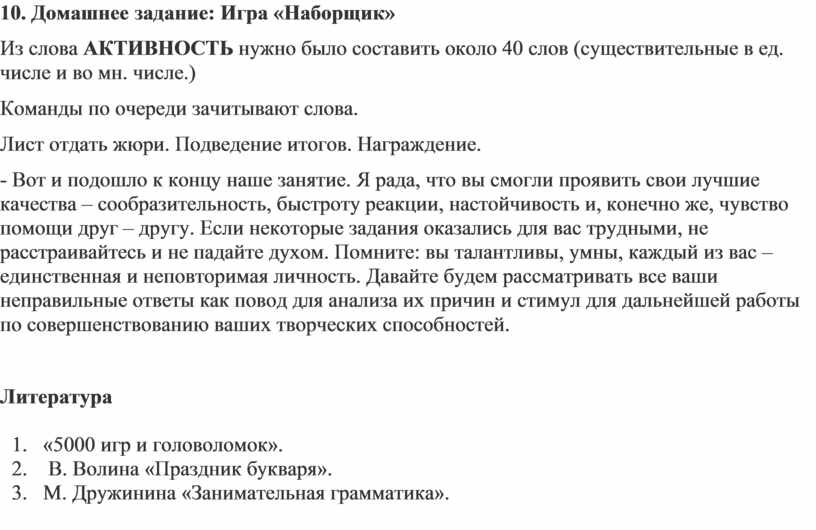 10. Домашнее задание: Игра «Наборщик»

Из слова АКТИВНОСТЬ нужно было составить около 40 слов (существительные в ед. числе и во мн. числе.)

Команды по очереди зачитывают слова.

Лист отдать жюри. Подведение итогов. Награждение.

- Вот и подошло к концу наше занятие. Я рада, что вы смогли проявить свои лучшие качества – сообразительность, быстроту реакции, настойчивость и, конечно же, чувство помощи друг – другу. Если некоторые задания оказались для вас трудными, не расстраивайтесь и не падайте духом. Помните: вы талантливы, умны, каждый из вас – единственная и неповторимая личность. Давайте будем рассматривать все ваши неправильные ответы как повод для анализа их причин и стимул для дальнейшей работы по совершенствованию ваших творческих способностей.

Литература

1. «5000 игр и головоломок».
2. В. Волина «Праздник букваря».
3. М. Дружинина «Занимательная грамматика».